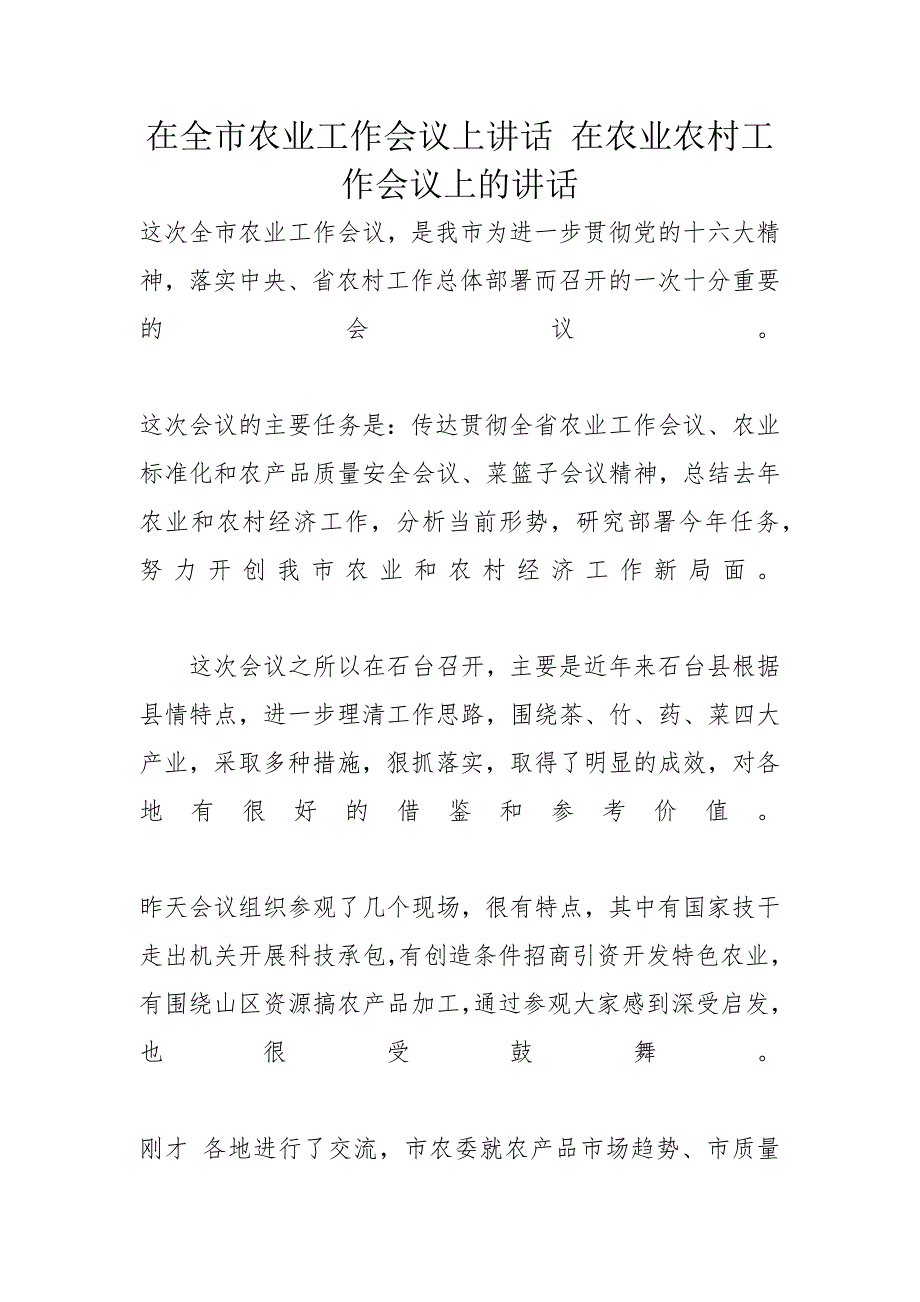 在全市农业工作会议上讲话 在农业农村工作会议上的讲话

这次全市农业工作会议，是我市为进一步贯彻党的十六大精神，落实中央、省农村工作总体部署而召开的一次十分重要的会议。

这次会议的主要任务是：传达贯彻全省农业工作会议、农业标准化和农产品质量安全会议、菜篮子会议精神，总结去年农业和农村经济工作，分析当前形势，研究部署今年任务，努力开创我市农业和农村经济工作新局面。

这次会议之所以在石台召开，主要是近年来石台县根据县情特点，进一步理清工作思路，围绕茶、竹、药、菜四大产业，采取多种措施，狠抓落实，取得了明显的成效，对各地有很好的借鉴和参考价值。

昨天会议组织参观了几个现场，很有特点，其中有国家技干走出机关开展科技承包，有创造条件招商引资开发特色农业，有围绕山区资源搞农产品加工，通过参观大家感到深受启发，也很受鼓舞。

刚才 各地进行了交流，市农委就农产品市场趋势、市质量